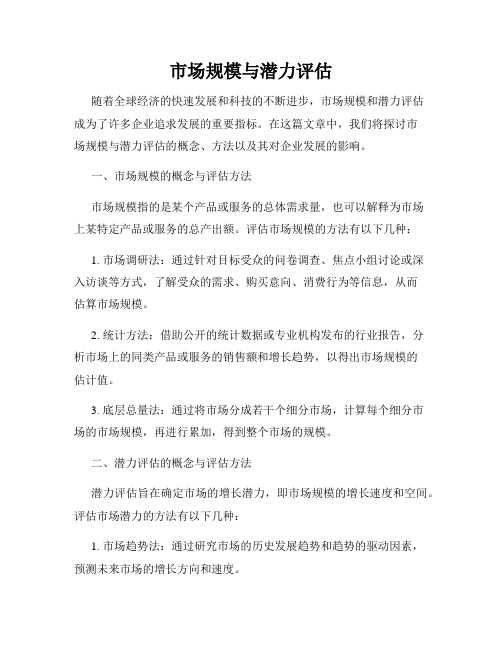 市场规模与潜力评估

随着全球经济的快速发展和科技的不断进步，市场规模和潜力评估成为了许多企业追求发展的重要指标。在这篇文章中，我们将探讨市场规模与潜力评估的概念、方法以及其对企业发展的影响。

一、市场规模的概念与评估方法

市场规模指的是某个产品或服务的总体需求量，也可以解释为市场上某特定产品或服务的总产出额。评估市场规模的方法有以下几种：

1. 市场调研法：通过针对目标受众的问卷调查、焦点小组讨论或深入访谈等方式，了解受众的需求、购买意向、消费行为等信息，从而估算市场规模。

2. 统计方法：借助公开的统计数据或专业机构发布的行业报告，分析市场上的同类产品或服务的销售额和增长趋势，以得出市场规模的估计值。

3. 底层总量法：通过将市场分成若干个细分市场，计算每个细分市场的市场规模，再进行累加，得到整个市场的规模。

二、潜力评估的概念与评估方法

潜力评估旨在确定市场的增长潜力，即市场规模的增长速度和空间。评估市场潜力的方法有以下几种：

1. 市场趋势法：通过研究市场的历史发展趋势和趋势的驱动因素，预测未来市场的增长方向和速度。